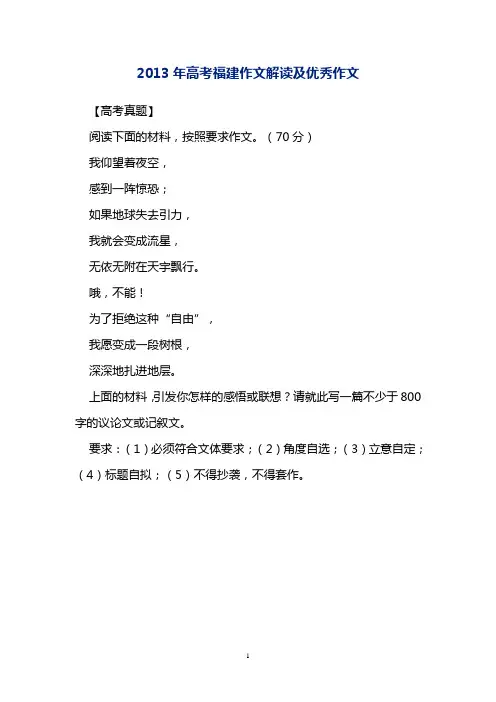 2013 年高考福建作文解读及优秀作文

【高考真题】

阅读下面的材料，按照要求作文。（70 分）

我仰望着夜空，

感到一阵惊恐；

如果地球失去引力，

我就会变成流星，

无依无附在天宇飘行。

哦，不能！

为了拒绝这种“自由”，

我愿变成一段树根，

深深地扎进地层。

上面的材料，引发你怎样的感悟或联想？请就此写一篇不少于 800 字的议论文或记叙文。

要求：（1）必须符合文体要求；（2）角度自选；（3）立意自定；（4）标题自拟；（5）不得抄袭，不得套作。

1